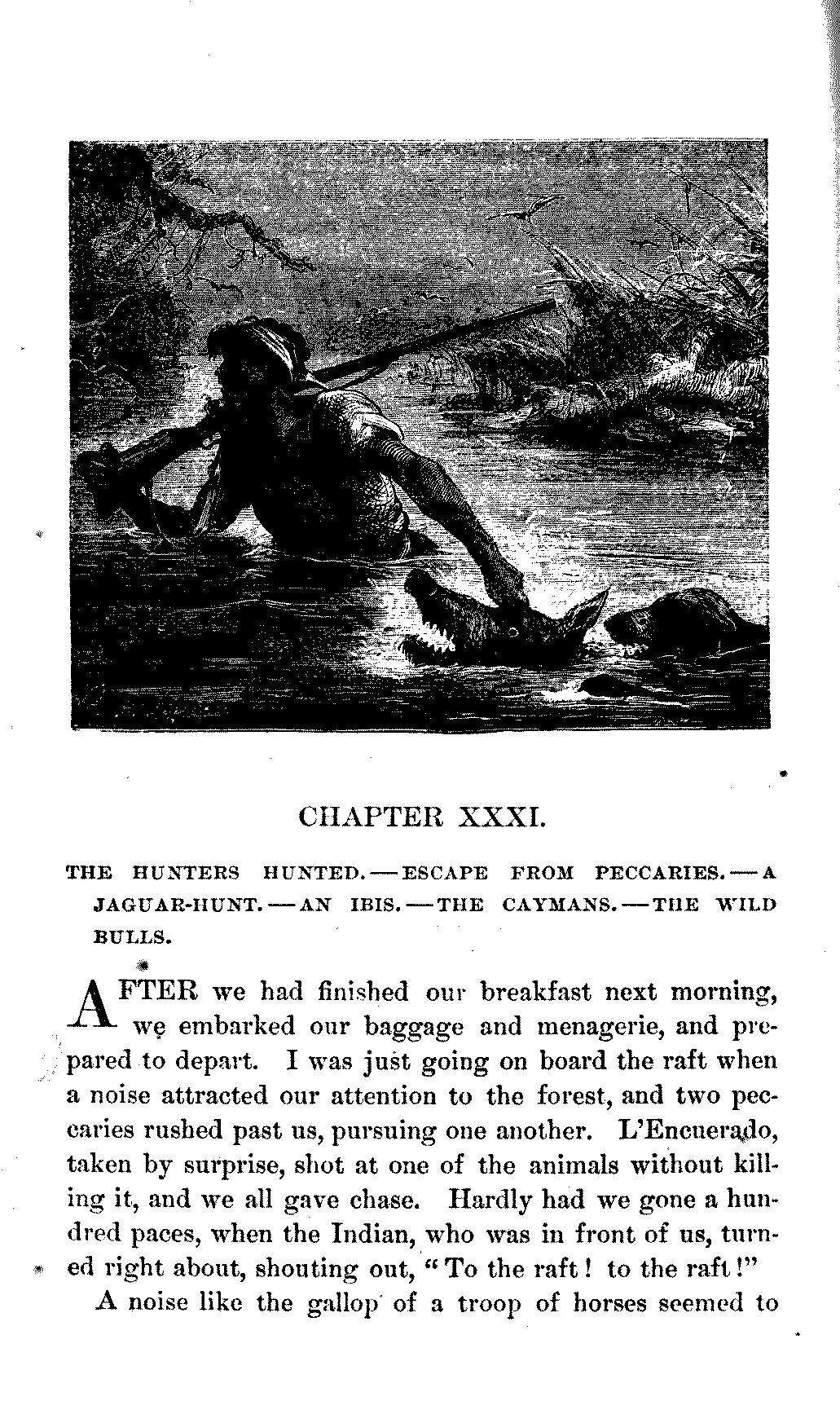 CHAPTER XXXI.

THE HUNTERS HUNTED.—ESCAPE FROM PECCARIES.—A JAGUAR-HUNT.—AN IBIS.—THE CAYMANS.—THE WILD BULLS.

AFTER we had finished our breakfast next morning, we embarked our baggage and menagerie, and prepared to depart. I was just going on board the raft when a noise attracted our attention to the forest, and two peccaries rushed past us, pursuing one another. L'Encuerado, taken by surprise, shot at one of the animals without killing it, and we all gave chase. Hardly had we gone a hundred paces, when the Indian, who was in front of us, turned right about, shouting out, "To the raft! to the raft!"

A noise like the gallop of a troop of horses seemed to